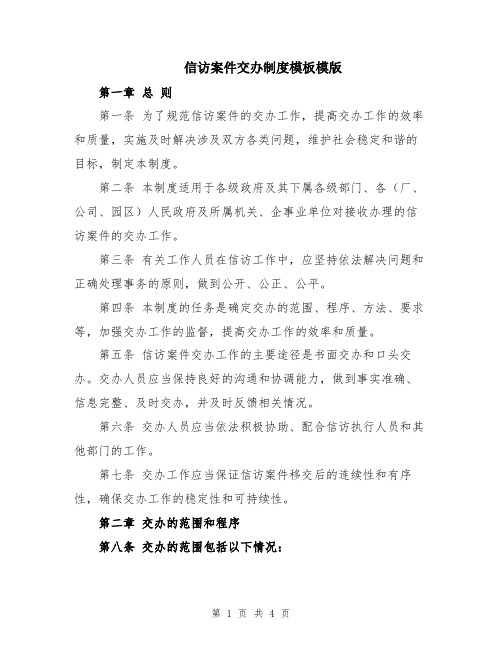 信访案件交办制度模板模版

第一章 总 则

第一条 为了规范信访案件的交办工作，提高交办工作的效率和质量，实施及时解决涉及双方各类问题，维护社会稳定和谐的目标，制定本制度。

第二条 本制度适用于各级政府及其下属各级部门、各（厂、公司、园区）人民政府及所属机关、企事业单位对接收办理的信访案件的交办工作。

第三条 有关工作人员在信访工作中，应坚持依法解决问题和正确处理事务的原则，做到公开、公正、公平。

第四条 本制度的任务是确定交办的范围、程序、方法、要求等，加强交办工作的监督，提高交办工作的效率和质量。

第五条 信访案件交办工作的主要途径是书面交办和口头交办。交办人员应当保持良好的沟通和协调能力，做到事实准确、信息完整、及时交办，并及时反馈相关情况。

第六条 交办人员应当依法积极协助、配合信访执行人员和其他部门的工作。

第七条 交办工作应当保证信访案件移交后的连续性和有序性，确保交办工作的稳定性和可持续性。

第二章 交办的范围和程序

第八条 交办的范围包括以下情况：

第 1 页 共 4 页